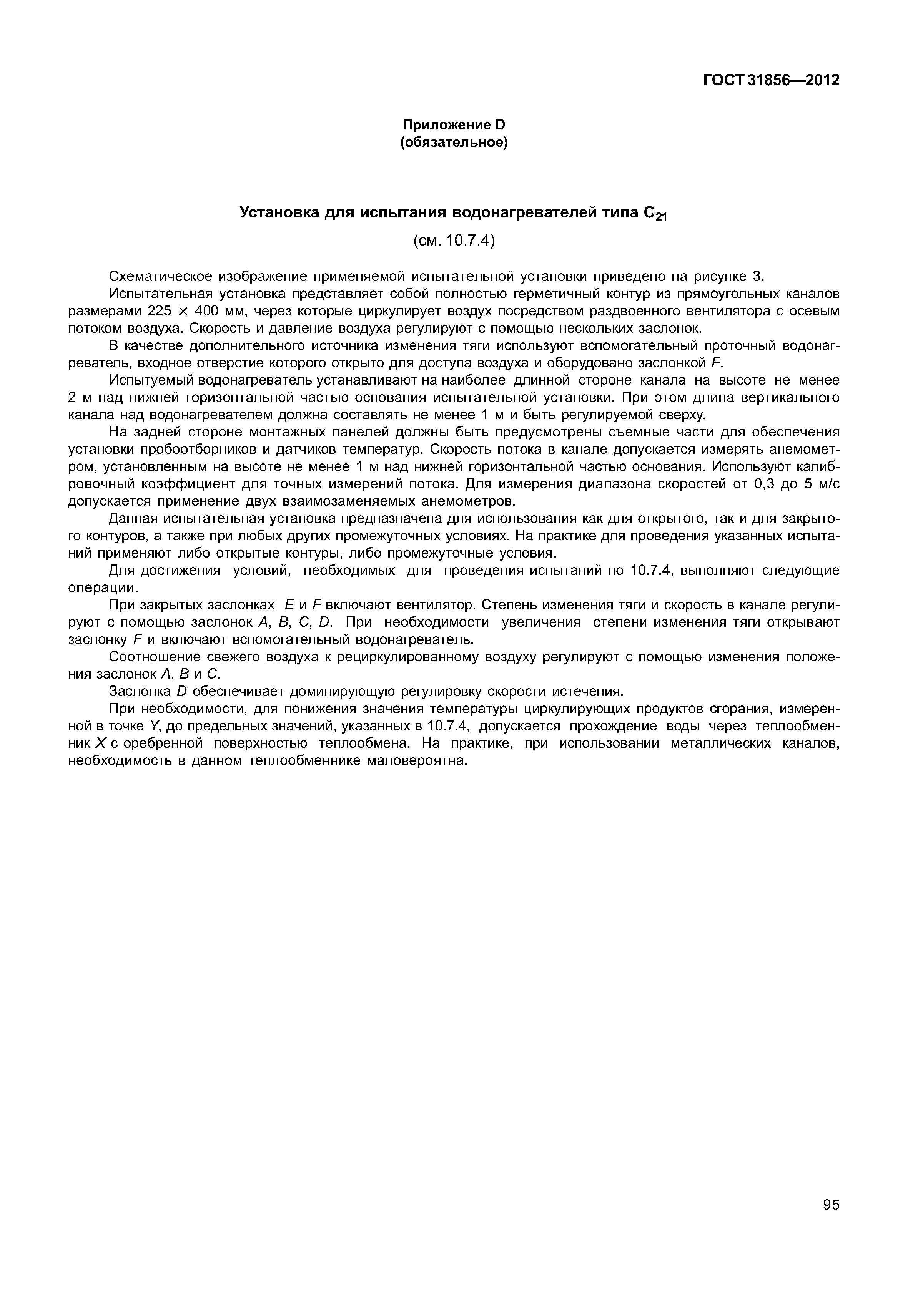 ГОСТ 31856—2012

Приложение D
(обязательное)

Установка для испытания водонагревателей типа $C_{21}$

(см. 10.7.4)

Схематическое изображение применяемой испытательной установки приведено на рисунке 3.

Испытательная установка представляет собой полностью герметичный контур из прямоугольных каналов размерами 225 × 400 мм, через которые циркулирует воздух посредством раздвоенного вентилятора с осевым потоком воздуха. Скорость и давление воздуха регулируют с помощью нескольких заслонок.

В качестве дополнительного источника изменения тяги используют вспомогательный проточный водонагреватель, входное отверстие которого открыто для доступа воздуха и оборудовано заслонкой F.

Испытуемый водонагреватель устанавливают на наиболее длинной стороне канала на высоте не менее 2 м над нижней горизонтальной частью основания испытательной установки. При этом длина вертикального канала над водонагревателем должна составлять не менее 1 м и быть регулируемой сверху.

На задней стороне монтажных панелей должны быть предусмотрены съемные части для обеспечения установки пробоотборников и датчиков температур. Скорость потока в канале допускается измерять анемометром, установленным на высоте не менее 1 м над нижней горизонтальной частью основания. Используют калибровочный коэффициент для точных измерений потока. Для измерения диапазона скоростей от 0,3 до 5 м/с допускается применение двух взаимозаменяемых анемометров.

Данная испытательная установка предназначена для использования как для открытого, так и для закрытого контуров, а также при любых других промежуточных условиях. На практике для проведения указанных испытаний применяют либо открытые контуры, либо промежуточные условия.

Для достижения условий, необходимых для проведения испытаний по 10.7.4, выполняют следующие операции.

При закрытых заслонках E и F включают вентилятор. Степень изменения тяги и скорость в канале регулируют с помощью заслонок A, B, C, D. При необходимости увеличения степени изменения тяги открывают заслонку F и включают вспомогательный водонагреватель.

Соотношение свежего воздуха к рециркулированному воздуху регулируют с помощью изменения положения заслонок A, B и C.

Заслонка D обеспечивает доминирующую регулировку скорости истечения.

При необходимости, для понижения значения температуры циркулирующих продуктов сгорания, измеренной в точке Y, до предельных значений, указанных в 10.7.4, допускается прохождение воды через теплообменник X с оребренной поверхностью теплообмена. На практике, при использовании металлических каналов, необходимость в данном теплообменнике маловероятна.

95